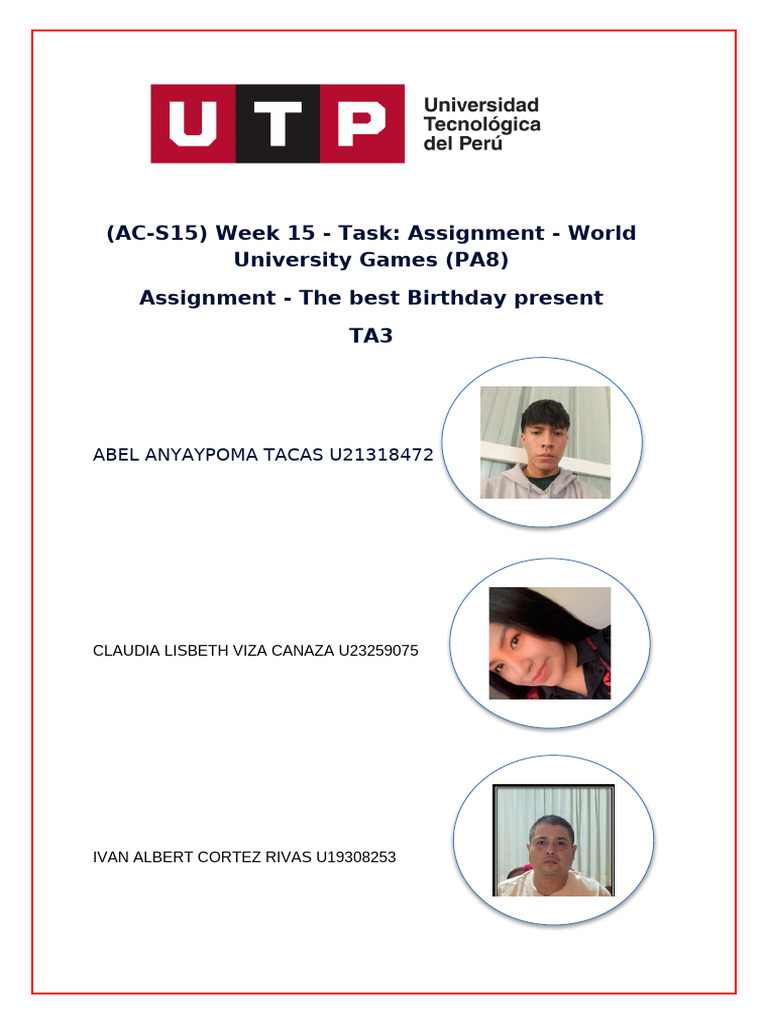 UTP Universidad Tecnológica del Perú

(AC-S15) Week 15 - Task: Assignment - World University Games (PA8)

Assignment - The best Birthday present

TA3

ABEL ANYAYPOMA TACAS U21318472

CLAUDIA LISBETH VIZA CANAZA U23259075

IVAN ALBERT CORTEZ RIVAS U19308253